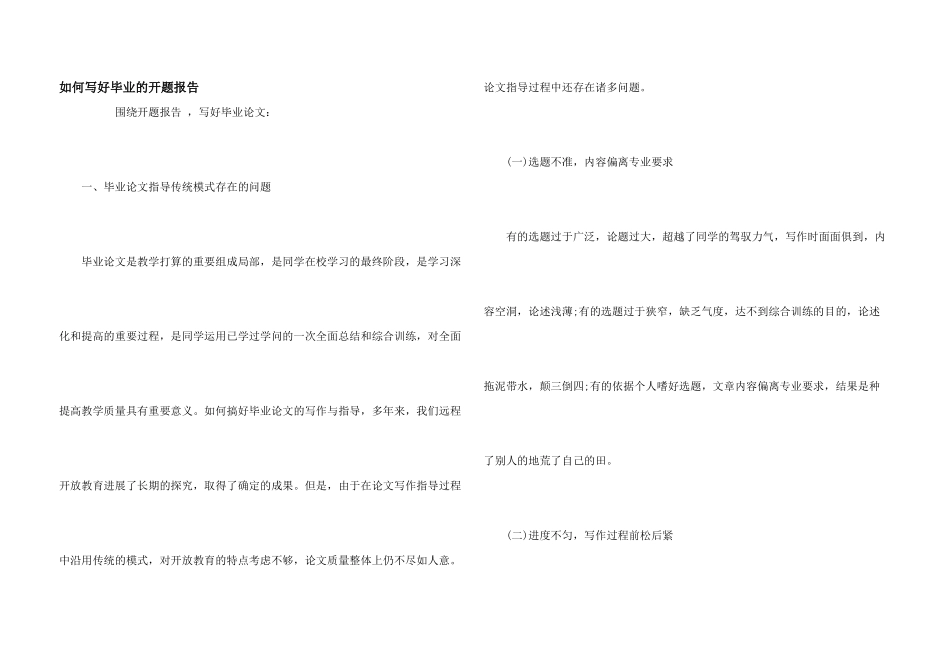 如何写好毕业的开题报告

围绕开题报告 ，写好毕业论文：

一、毕业论文指导传统模式存在的问题

毕业论文是教学打算的重要组成局部，是同学在校学习的最终阶段，是学习深化和提高的重要过程，是同学运用已学过学问的一次全面总结和综合训练，对全面提高教学质量具有重要意义。如何搞好毕业论文的写作与指导，多年来，我们远程开放教育进展了长期的探究，取得了确定的成果。但是，由于在论文写作指导过程中沿用传统的模式，对开放教育的特点考虑不够，论文质量整体上仍不尽如人意。论文指导过程中还存在诸多问题。

(一)选题不准，内容偏离专业要求

有的选题过于广泛，论题过大，超越了同学的驾驭力气，写作时面面俱到，内容空洞，论述浅薄;有的选题过于狭窄，缺乏气度，达不到综合训练的目的，论述拖泥带水，颠三倒四;有的依据个人嗜好选题，文章内容偏离专业要求，结果是种了别人的地荒了自己的田。

(二)进度不匀，写作过程前松后紧